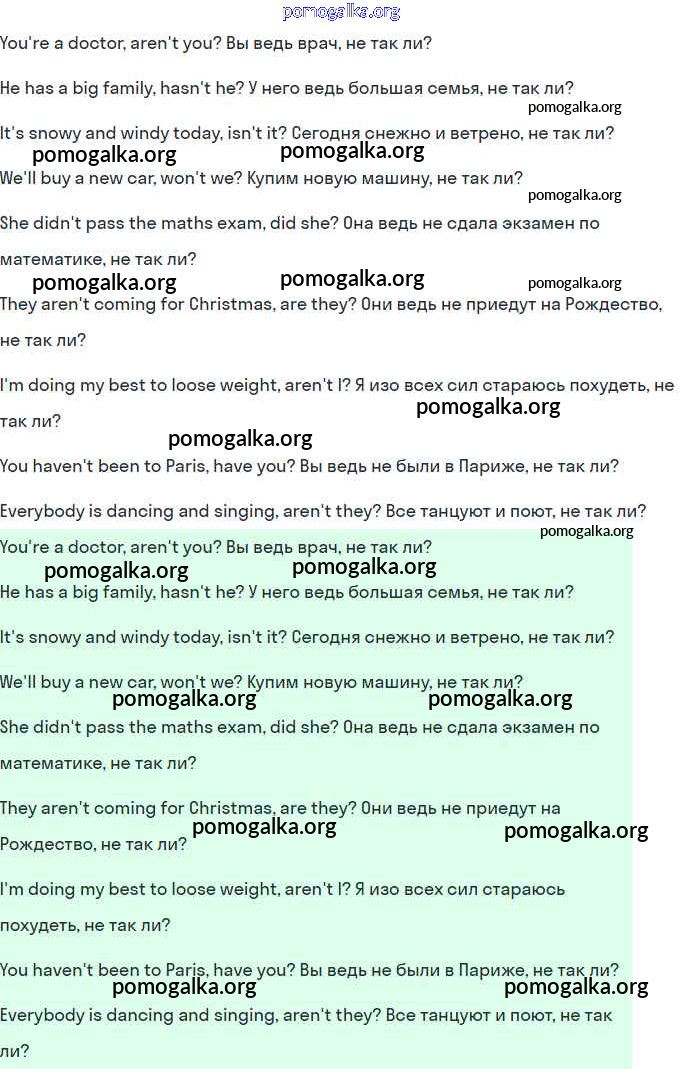 pomogalka.org

You're a doctor, aren't you? Вы ведь врач, не так ли?

He has a big family, hasn't he? У него ведь большая семья, не так ли?

pomogalka.org

It's snowy and windy today, isn't it? Сегодня снежно и ветрено, не так ли?

pomogalka.org pomogalka.org

We'll buy a new car, won't we? Купим новую машину, не так ли?

pomogalka.org

She didn't pass the maths exam, did she? Она ведь не сдала экзамен по математике, не так ли?

pomogalka.org pomogalka.org pomogalka.org

They aren't coming for Christmas, are they? Они ведь не приедут на Рождество, не так ли?

I'm doing my best to loose weight, aren't I? Я изо всех сил стараюсь похудеть, не так ли?

pomogalka.org

pomogalka.org

You haven't been to Paris, have you? Вы ведь не были в Париже, не так ли?

Everybody is dancing and singing, aren't they? Все танцуют и поют, не так ли?

pomogalka.org

You're a doctor, aren't you? Вы ведь врач, не так ли?

pomogalka.org pomogalka.org

He has a big family, hasn't he? У него ведь большая семья, не так ли?

It's snowy and windy today, isn't it? Сегодня снежно и ветрено, не так ли?

We'll buy a new car, won't we? Купим новую машину, не так ли?

pomogalka.org pomogalka.org

She didn't pass the maths exam, did she? Она ведь не сдала экзамен по математике, не так ли?

They aren't coming for Christmas, are they? Они ведь не приедут на Рождество, не так ли?

pomogalka.org pomogalka.org

I'm doing my best to loose weight, aren't I? Я изо всех сил стараюсь похудеть, не так ли?

You haven't been to Paris, have you? Вы ведь не были в Париже, не так ли?

pomogalka.org pomogalka.org

Everybody is dancing and singing, aren't they? Все танцуют и поют, не так ли?